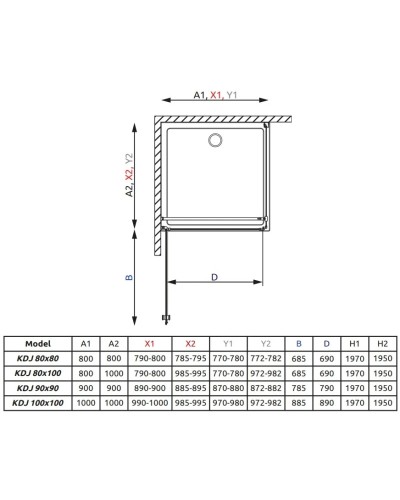 A1, X1, Y1

A2, X2, Y2

B

D

| Model | A1 | A2 | X1 | X2 | Y1 | Y2 | B | D | H1 | H2 |
|---|---|---|---|---|---|---|---|---|---|---|
| KDJ 80x80 | 800 | 800 | 790-800 | 785-795 | 770-780 | 772-782 | 685 | 690 | 1970 | 1950 |
| KDJ 80x100 | 800 | 1000 | 790-800 | 985-995 | 770-780 | 972-982 | 685 | 690 | 1970 | 1950 |
| KDJ 90x90 | 900 | 900 | 890-900 | 885-895 | 870-880 | 872-882 | 785 | 790 | 1970 | 1950 |
| KDJ 100x100 | 1000 | 1000 | 990-1000 | 985-995 | 970-980 | 972-982 | 885 | 890 | 1970 | 1950 |